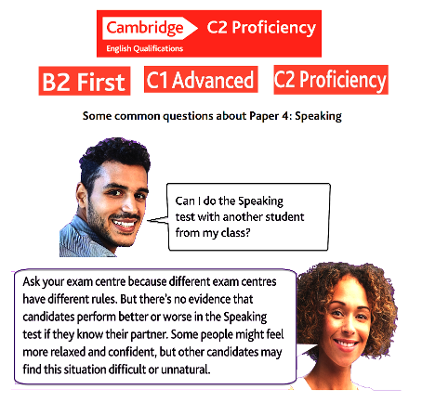 Cambridge
English Qualifications
C2 Proficiency

B2 First
C1 Advanced
C2 Proficiency

Some common questions about Paper 4: Speaking

Can I do the Speaking test with another student from my class?

Ask your exam centre because different exam centres have different rules. But there's no evidence that candidates perform better or worse in the Speaking test if they know their partner. Some people might feel more relaxed and confident, but other candidates may find this situation difficult or unnatural.